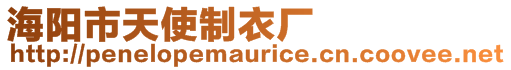 海阳市天使制衣厂
http://penelopemaurice.cn.coovee.net